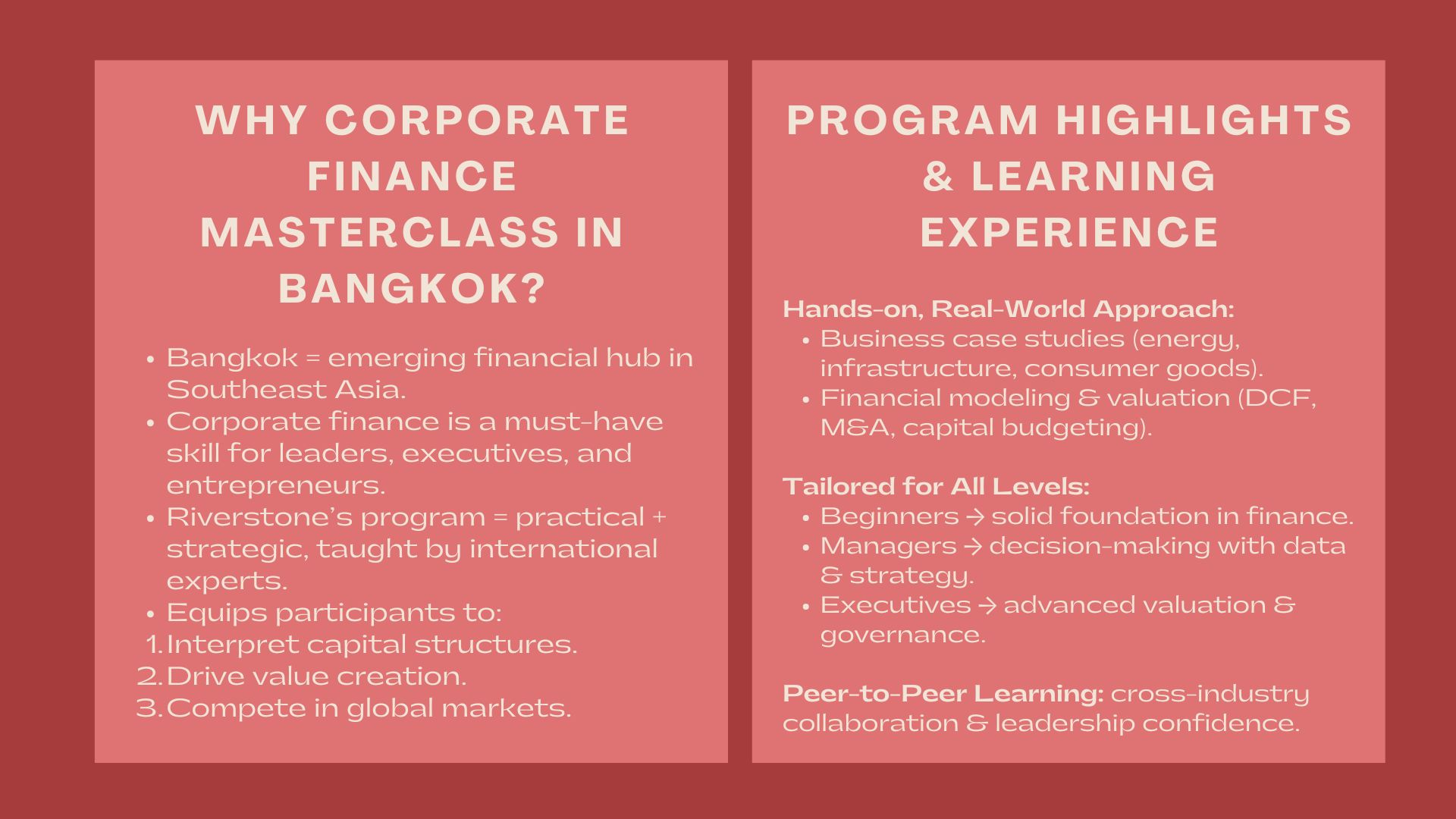 WHY CORPORATE FINANCE MASTERCLASS IN BANGKOK?

• Bangkok = emerging financial hub in Southeast Asia.
• Corporate finance is a must-have skill for leaders, executives, and entrepreneurs.
• Riverstone's program = practical + strategic, taught by international experts.
• Equips participants to:
1. Interpret capital structures.
2. Drive value creation.
3. Compete in global markets.

PROGRAM HIGHLIGHTS & LEARNING EXPERIENCE

Hands-on, Real-World Approach:
• Business case studies (energy, infrastructure, consumer goods).
• Financial modeling & valuation (DCF, M&A, capital budgeting).

Tailored for All Levels:
• Beginners → solid foundation in finance.
• Managers → decision-making with data & strategy.
• Executives → advanced valuation & governance.

Peer-to-Peer Learning: cross-industry collaboration & leadership confidence.